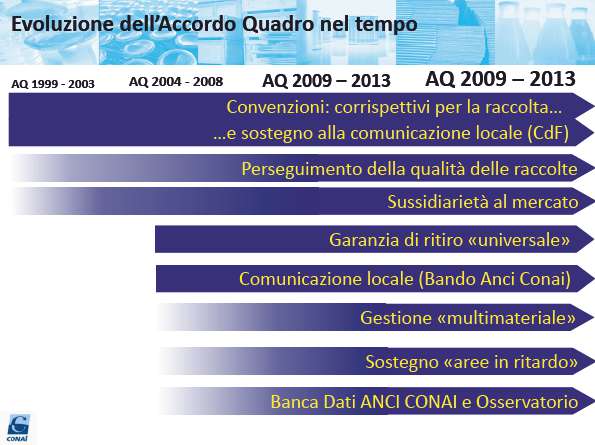 Evoluzione dell'Accordo Quadro nel tempo

AQ 1999 - 2003

AQ 2004 - 2008

AQ 2009 – 2013

AQ 2009 – 2013

Convenzioni: corrispettivi per la raccolta…

…e sostegno alla comunicazione locale (CdF)

Perseguimento della qualità delle raccolte

Sussidiarietà al mercato

Garanzia di ritiro «universale»

Comunicazione locale (Bando Anci Conai)

Gestione «multimateriale»

Sostegno «aree in ritardo»

Banca Dati ANCI CONAI e Osservatorio

CONAI